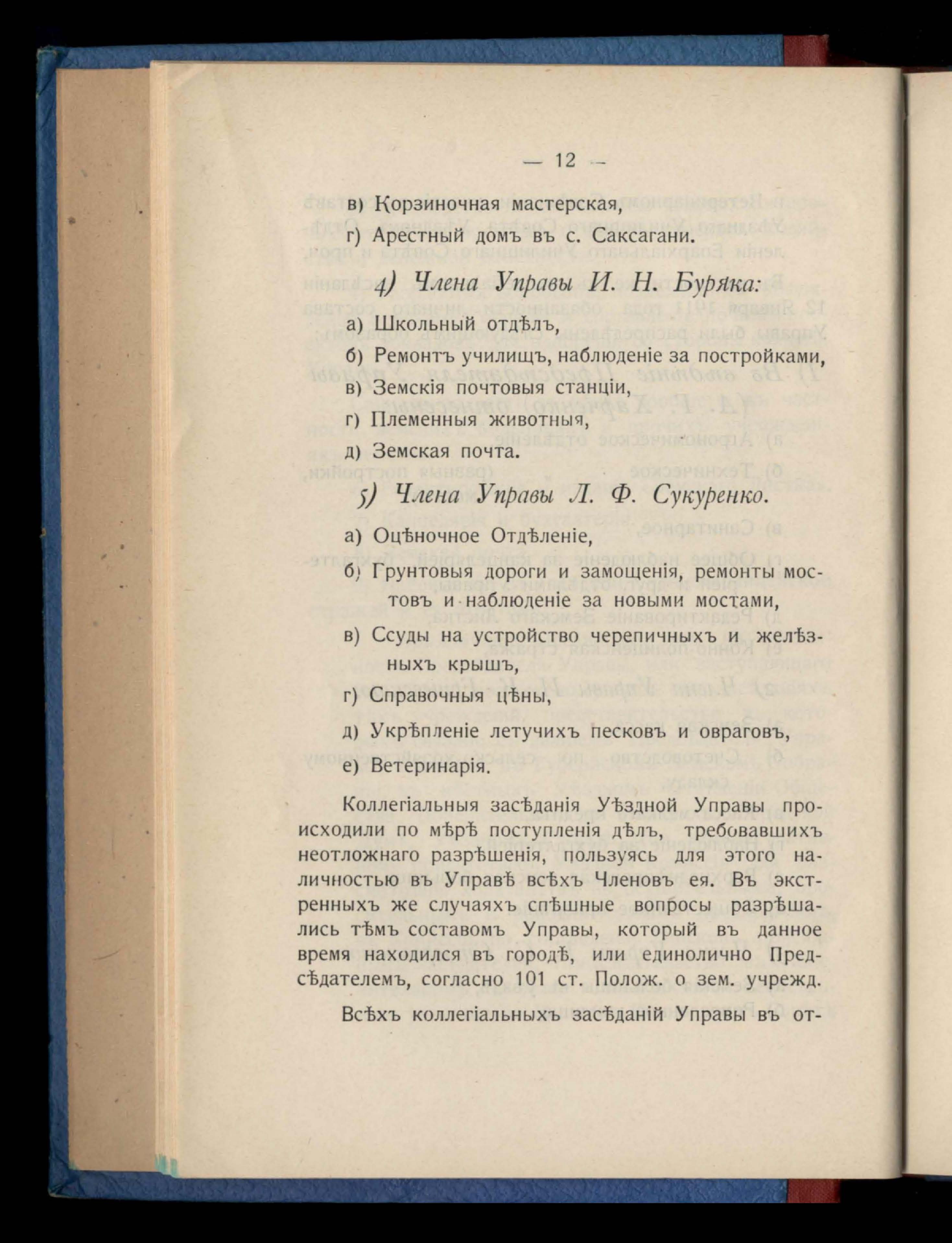 — 12 —

в) Корзиночная мастерская,

г) Арестный домъ въ с. Саксагани.

4) Члена Управы И. Н. Буряка:

а) Школьный отдѣлъ,

б) Ремонтъ училищъ, наблюденіе за постройками,

в) Земскія почтовыя станціи,

г) Племенныя животныя,

д) Земская почта.

5) Члена Управы Л. Ф. Сукуренко.

а) Оцѣночное Отдѣленіе,

б) Грунтовыя дороги и замощенія, ремонты мостовъ и наблюденіе за новыми мостами,

в) Ссуды на устройство черепичныхъ и желѣзныхъ крышъ,

г) Справочныя цѣны,

д) Укрѣпленіе летучихъ песковъ и овраговъ,

е) Ветеринарія.

Коллегіальныя засѣданія Уѣздной Управы происходили по мѣрѣ поступленія дѣлъ, требовавшихъ неотложнаго разрѣшенія, пользуясь для этого наличностью въ Управѣ всѣхъ Членовъ ея. Въ экстренныхъ же случаяхъ спѣшные вопросы разрѣшались тѣмъ составомъ Управы, который въ данное время находился въ городѣ, или единолично Предсѣдателемъ, согласно 101 ст. Полож. о зем. учрежд.

Всѣхъ коллегіальныхъ засѣданій Управы въ от-